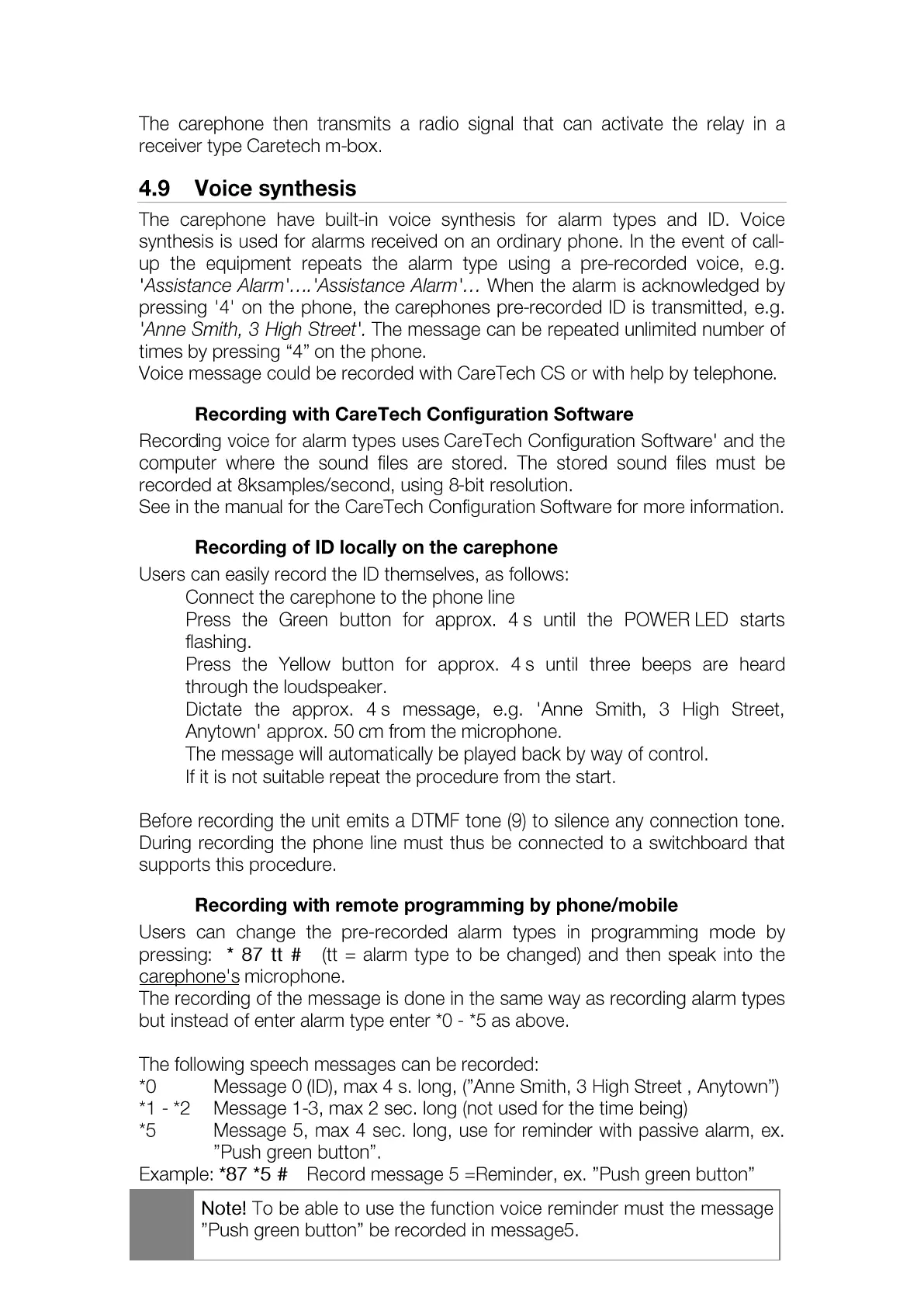 The carephone then transmits a radio signal that can activate the relay in a receiver type Caretech m-box.

4.9 Voice synthesis

The carephone have built-in voice synthesis for alarm types and ID. Voice synthesis is used for alarms received on an ordinary phone. In the event of call-up the equipment repeats the alarm type using a pre-recorded voice, e.g. 'Assistance Alarm'….'Assistance Alarm'… When the alarm is acknowledged by pressing '4' on the phone, the carephones pre-recorded ID is transmitted, e.g. 'Anne Smith, 3 High Street'. The message can be repeated unlimited number of times by pressing “4” on the phone.
Voice message could be recorded with CareTech CS or with help by telephone.

Recording with CareTech Configuration Software

Recording voice for alarm types uses CareTech Configuration Software' and the computer where the sound files are stored. The stored sound files must be recorded at 8ksamples/second, using 8-bit resolution.
See in the manual for the CareTech Configuration Software for more information.

Recording of ID locally on the carephone

Users can easily record the ID themselves, as follows:
Connect the carephone to the phone line
Press the Green button for approx. 4 s until the POWER LED starts flashing.
Press the Yellow button for approx. 4 s until three beeps are heard through the loudspeaker.
Dictate the approx. 4 s message, e.g. 'Anne Smith, 3 High Street, Anytown' approx. 50 cm from the microphone.
The message will automatically be played back by way of control.
If it is not suitable repeat the procedure from the start.

Before recording the unit emits a DTMF tone (9) to silence any connection tone. During recording the phone line must thus be connected to a switchboard that supports this procedure.

Recording with remote programming by phone/mobile

Users can change the pre-recorded alarm types in programming mode by pressing: * 87 tt # (tt = alarm type to be changed) and then speak into the carephone's microphone.
The recording of the message is done in the same way as recording alarm types but instead of enter alarm type enter *0 - *5 as above.

The following speech messages can be recorded:
*0 Message 0 (ID), max 4 s. long, (”Anne Smith, 3 High Street , Anytown”)
*1 - *2 Message 1-3, max 2 sec. long (not used for the time being)
*5 Message 5, max 4 sec. long, use for reminder with passive alarm, ex. ”Push green button”.
Example: *87 *5 # Record message 5 =Reminder, ex. ”Push green button”

Note! To be able to use the function voice reminder must the message ”Push green button” be recorded in message5.